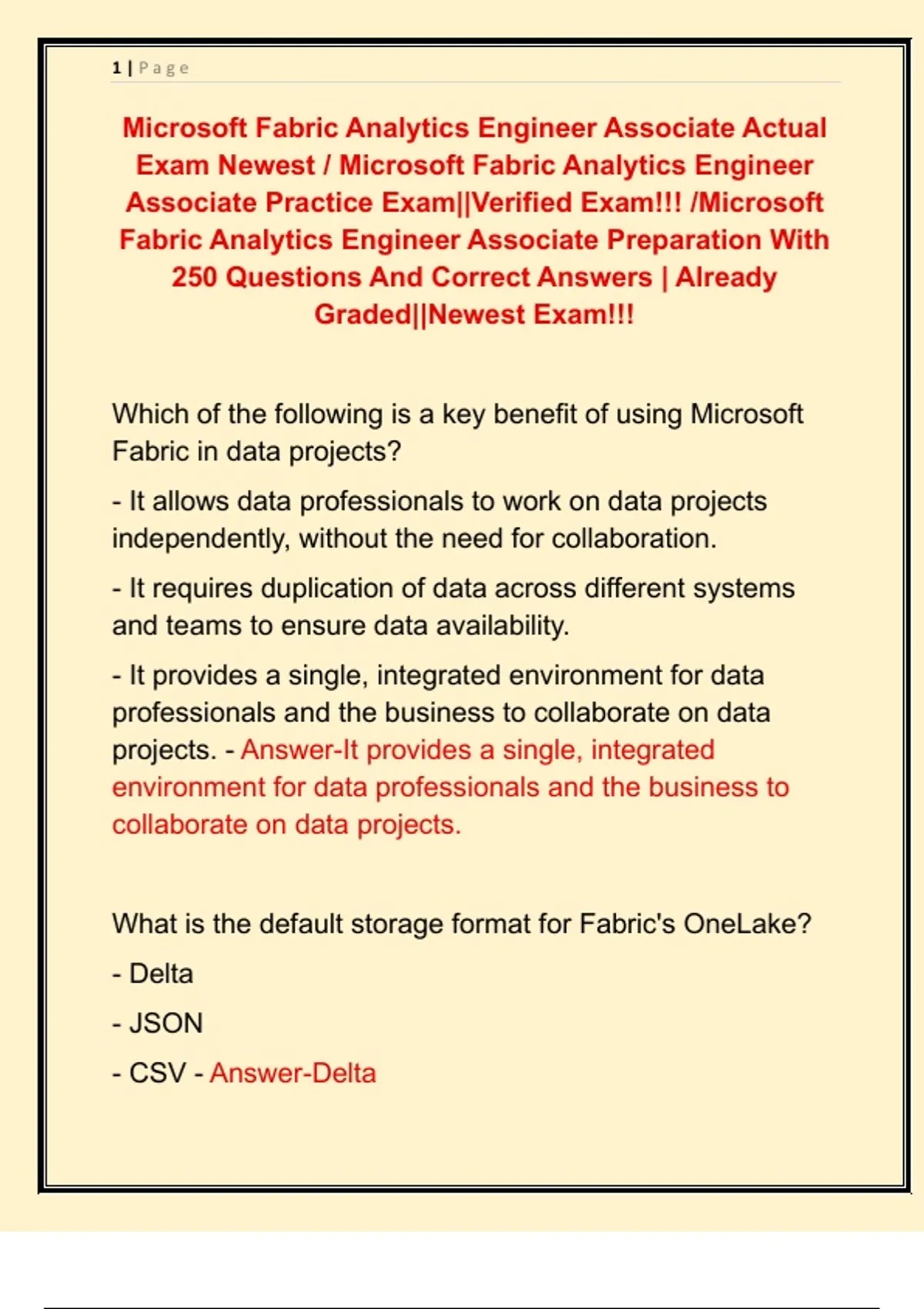 1 | Page

Microsoft Fabric Analytics Engineer Associate Actual Exam Newest / Microsoft Fabric Analytics Engineer Associate Practice Exam||Verified Exam!!! /Microsoft Fabric Analytics Engineer Associate Preparation With 250 Questions And Correct Answers | Already Graded||Newest Exam!!!

Which of the following is a key benefit of using Microsoft Fabric in data projects?

- It allows data professionals to work on data projects independently, without the need for collaboration.

- It requires duplication of data across different systems and teams to ensure data availability.

- It provides a single, integrated environment for data professionals and the business to collaborate on data projects. - Answer-It provides a single, integrated environment for data professionals and the business to collaborate on data projects.

What is the default storage format for Fabric's OneLake?

- Delta

- JSON

- CSV - Answer-Delta